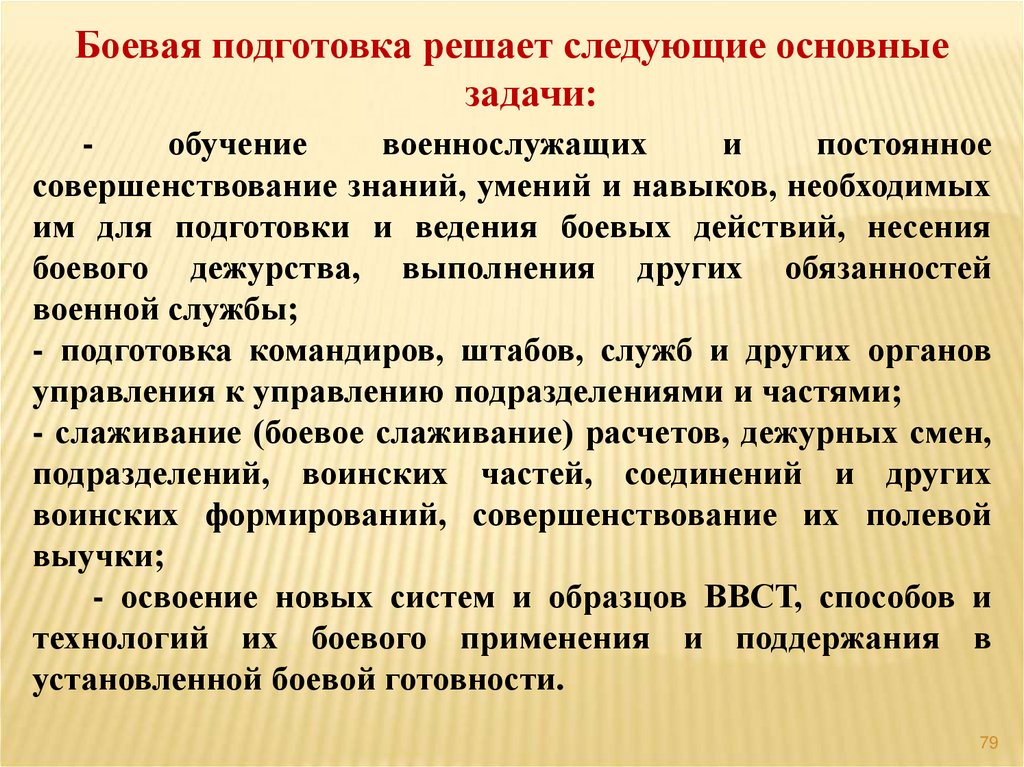 Боевая подготовка решает следующие основные задачи:

- обучение военнослужащих и постоянное совершенствование знаний, умений и навыков, необходимых им для подготовки и ведения боевых действий, несения боевого дежурства, выполнения других обязанностей военной службы;
- подготовка командиров, штабов, служб и других органов управления к управлению подразделениями и частями;
- слаживание (боевое слаживание) расчетов, дежурных смен, подразделений, воинских частей, соединений и других воинских формирований, совершенствование их полевой выучки;
- освоение новых систем и образцов ВВСТ, способов и технологий их боевого применения и поддержания в установленной боевой готовности.

79